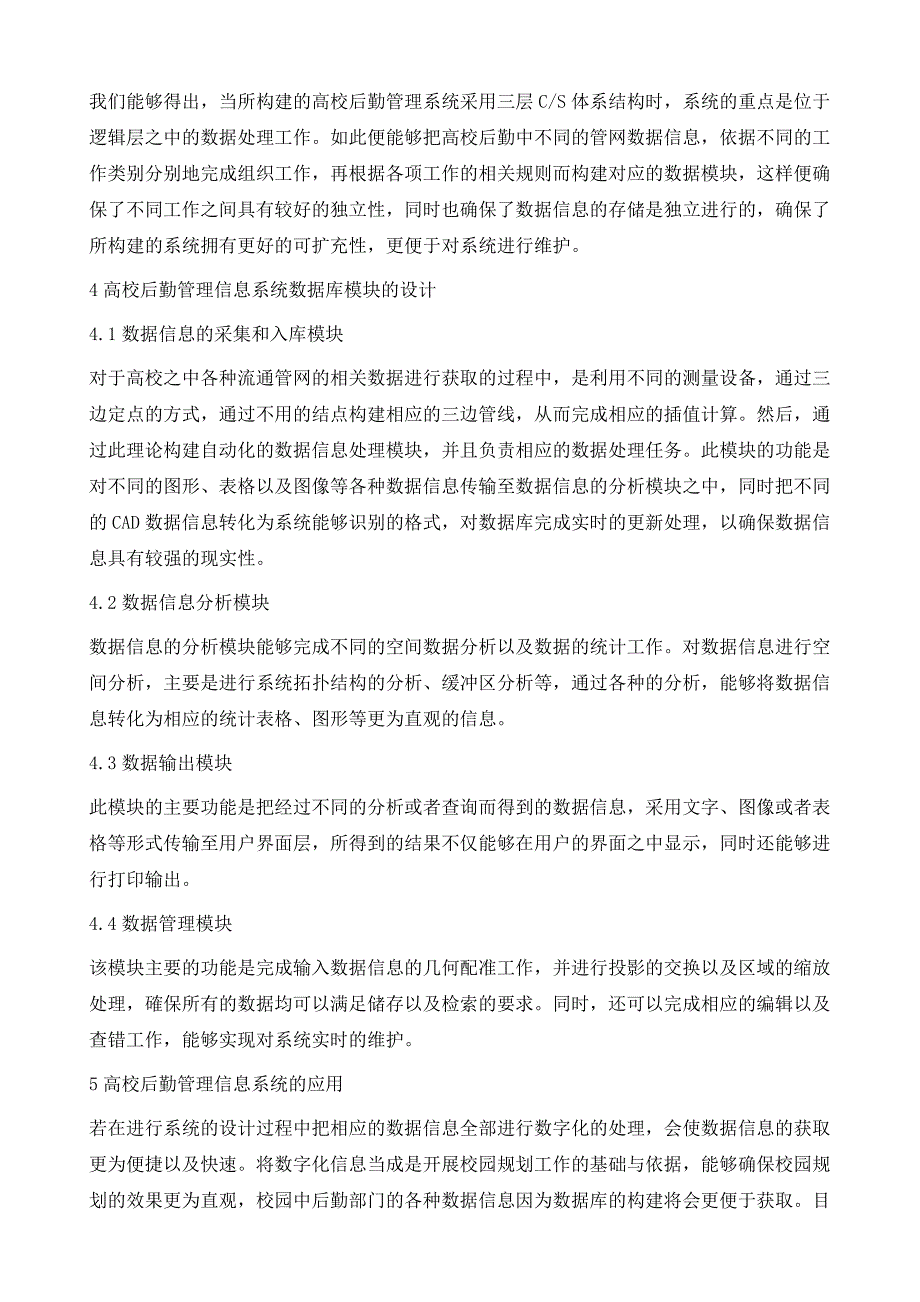 我们能够得出，当所构建的高校后勤管理系统采用三层 C/S 体系结构时，系统的重点是位于逻辑层之中的数据处理工作。如此便能够把高校后勤中不同的管网数据信息，依据不同的工作类别分别地完成组织工作，再根据各项工作的相关规则而构建对应的数据模块，这样便确保了不同工作之间具有较好的独立性，同时也确保了数据信息的存储是独立进行的，确保了所构建的系统拥有更好的可扩充性，更便于对系统进行维护。

4 高校后勤管理信息系统数据库模块的设计

4.1 数据信息的采集和入库模块

对于高校之中各种流通管网的相关数据进行获取的过程中，是利用不同的测量设备，通过三边定点的方式，通过不用的结点构建相应的三边管线，从而完成相应的插值计算。然后，通过此理论构建自动化的数据信息处理模块，并且负责相应的数据处理任务。此模块的功能是对不同的图形、表格以及图像等各种数据信息传输至数据信息的分析模块之中，同时把不同的 CAD 数据信息转化为系统能够识别的格式，对数据库完成实时的更新处理，以确保数据信息具有较强的现实性。

4.2 数据信息分析模块

数据信息的分析模块能够完成不同的空间数据分析以及数据的统计工作。对数据信息进行空间分析，主要是进行系统拓扑结构的分析、缓冲区分析等，通过各种的分析，能够将数据信息转化为相应的统计表格、图形等更为直观的信息。

4.3 数据输出模块

此模块的主要功能是把经过不同的分析或者查询而得到的数据信息，采用文字、图像或者表格等形式传输至用户界面层，所得到的结果不仅能够在用户的界面之中显示，同时还能够进行打印输出。

4.4 数据管理模块

该模块主要的功能是完成输入数据信息的几何配准工作，并进行投影的交换以及区域的缩放处理，確保所有的数据均可以满足储存以及检索的要求。同时，还可以完成相应的编辑以及查错工作，能够实现对系统实时的维护。

5 高校后勤管理信息系统的应用

若在进行系统的设计过程中把相应的数据信息全部进行数字化的处理，会使数据信息的获取更为便捷以及快速。将数字化信息当成是开展校园规划工作的基础与依据，能够确保校园规划的效果更为直观，校园中后勤部门的各种数据信息因为数据库的构建将会更便于获取。目